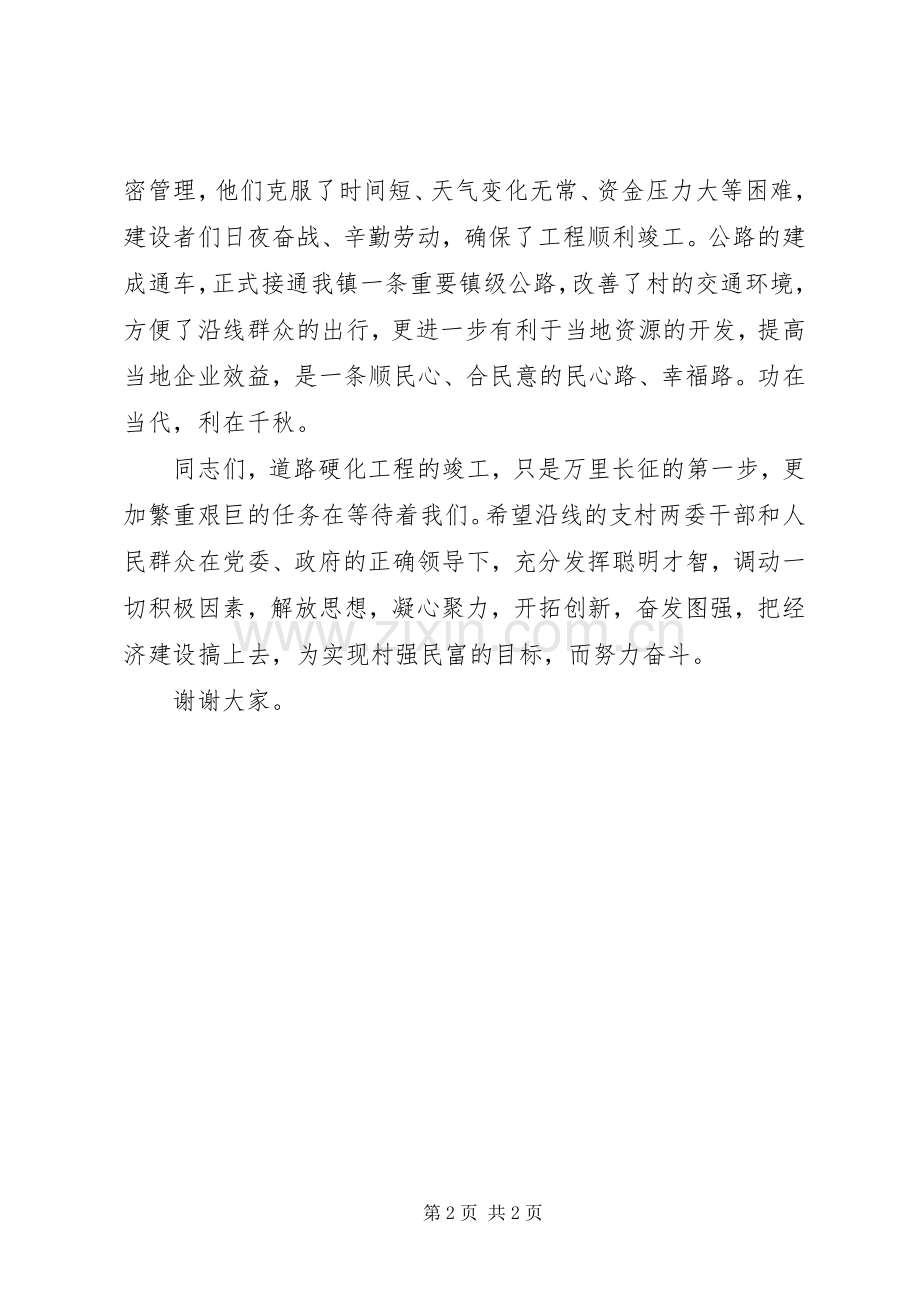 密管理，他们克服了时间短、天气变化无常、资金压力大等困难，建设者们日夜奋战、辛勤劳动，确保了工程顺利竣工。公路的建成通车，正式接通我镇一条重要镇级公路，改善了村的交通环境，方便了沿线群众的出行，更进一步有利于当地资源的开发，提高当地企业效益，是一条顺民心、合民意的民心路、幸福路。功在当代，利在千秋。

同志们，道路硬化工程的竣工，只是万里长征的第一步，更加繁重艰巨的任务在等待着我们。希望沿线的支村两委干部和人民群众在党委、政府的正确领导下，充分发挥聪明才智，调动一切积极因素，解放思想，凝心聚力，开拓创新，奋发图强，把经济建设搞上去，为实现村强民富的目标，而努力奋斗。

谢谢大家。

www.zixin.com.cn

第 2 页 共 2 页